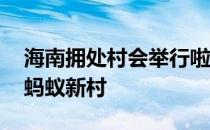 海南拥处村会举行啦
蚂蚁新村